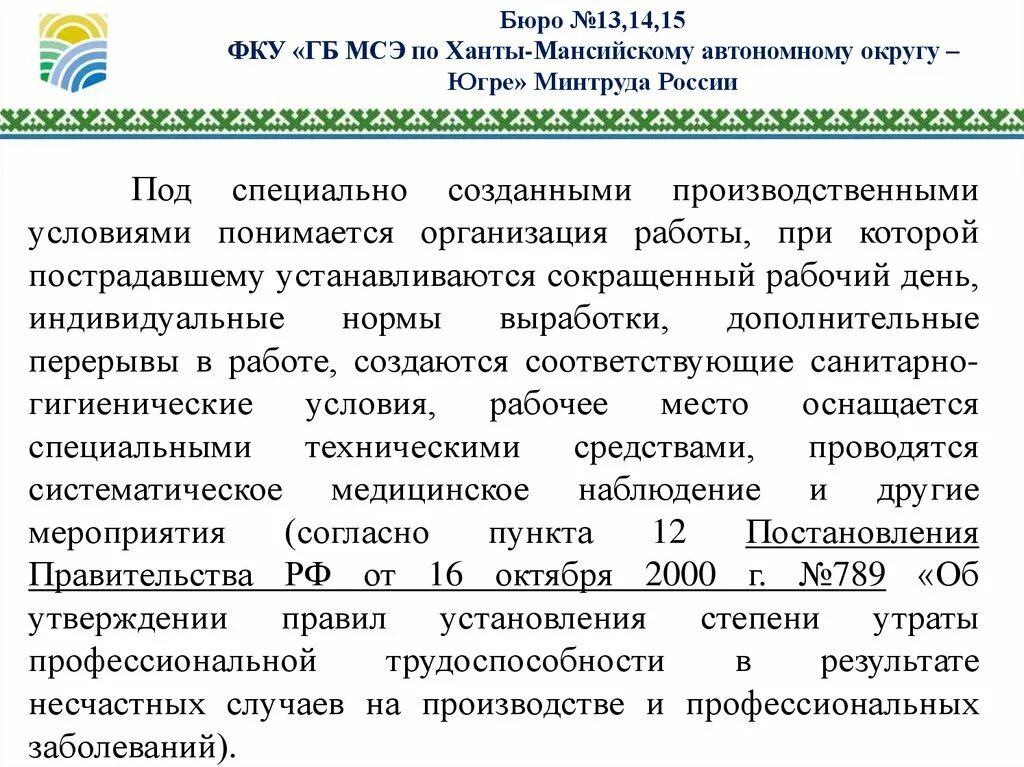 Бюро №13,14,15
ФКУ «ГБ МСЭ по Ханты-Мансийскому автономному округу – Югре» Минтруда России

Под специально созданными производственными условиями понимается организация работы, при которой пострадавшему устанавливаются сокращенный рабочий день, индивидуальные нормы выработки, дополнительные перерывы в работе, создаются соответствующие санитарно-гигиенические условия, рабочее место оснащается специальными техническими средствами, проводятся систематическое медицинское наблюдение и другие мероприятия (согласно пункта 12 Постановления Правительства РФ от 16 октября 2000 г. №789 «Об утверждении правил установления степени утраты профессиональной трудоспособности в результате несчастных случаев на производстве и профессиональных заболеваний).